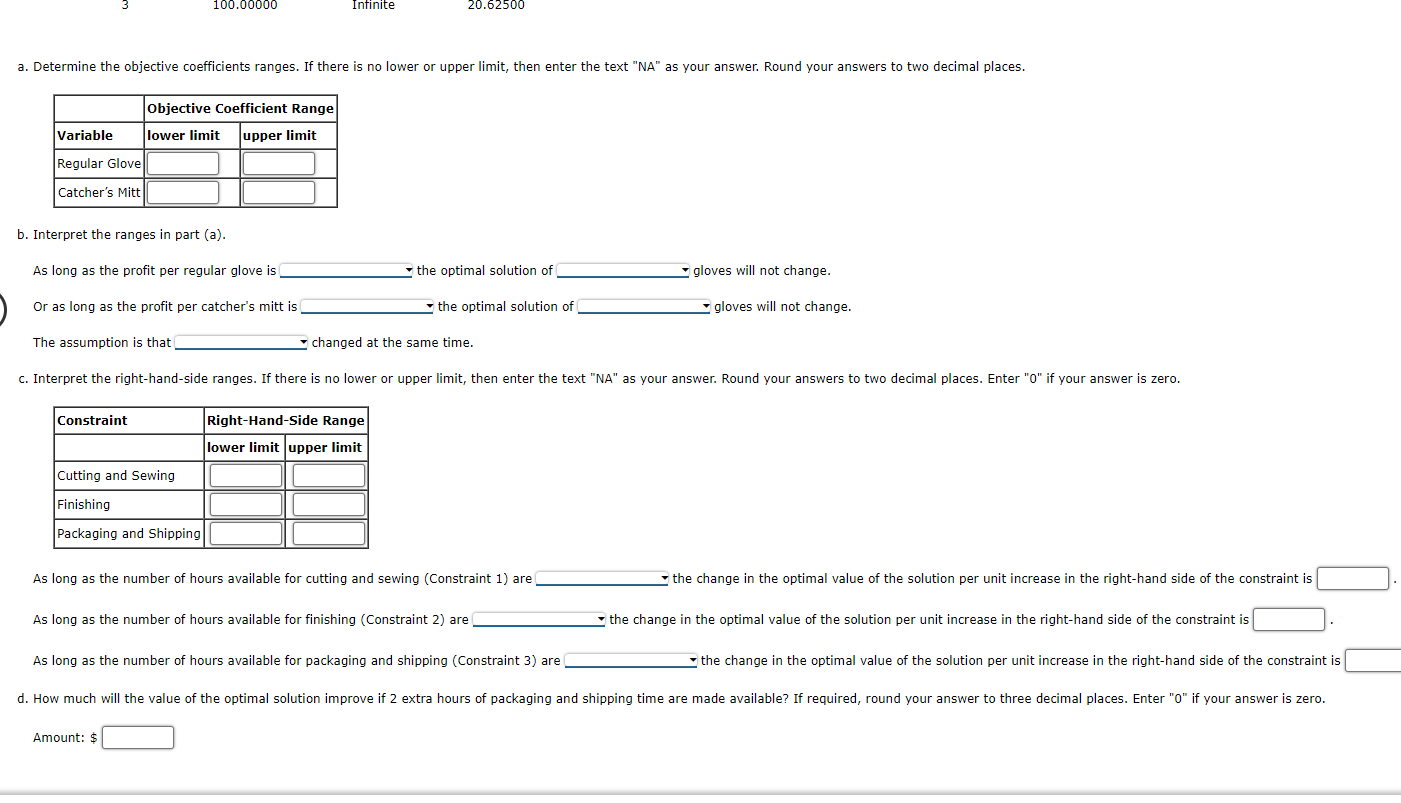 3 100.00000 Infinite 20.62500

a. Determine the objective coefficients ranges. If there is no lower or upper limit, then enter the text "NA" as your answer. Round your answers to two decimal places.

| | Objective Coefficient Range | |
|---|---|---|
| Variable | lower limit | upper limit |
| Regular Glove | | |
| Catcher's Mitt | | |

b. Interpret the ranges in part (a).

As long as the profit per regular glove is the optimal solution of gloves will not change.

Or as long as the profit per catcher's mitt is the optimal solution of gloves will not change.

The assumption is that changed at the same time.

c. Interpret the right-hand-side ranges. If there is no lower or upper limit, then enter the text "NA" as your answer. Round your answers to two decimal places. Enter "0" if your answer is zero.

| Constraint | Right-Hand-Side Range | |
|---|---|---|
| | lower limit | upper limit |
| Cutting and Sewing | | |
| Finishing | | |
| Packaging and Shipping | | |

As long as the number of hours available for cutting and sewing (Constraint 1) are the change in the optimal value of the solution per unit increase in the right-hand side of the constraint is .

As long as the number of hours available for finishing (Constraint 2) are the change in the optimal value of the solution per unit increase in the right-hand side of the constraint is .

As long as the number of hours available for packaging and shipping (Constraint 3) are the change in the optimal value of the solution per unit increase in the right-hand side of the constraint is

d. How much will the value of the optimal solution improve if 2 extra hours of packaging and shipping time are made available? If required, round your answer to three decimal places. Enter "0" if your answer is zero.

Amount: $